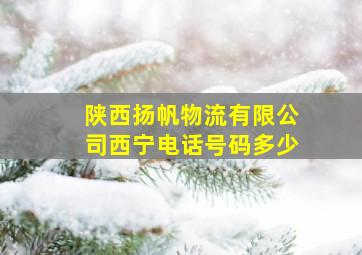 陕西扬帆物流有限公司西宁电话号码多少